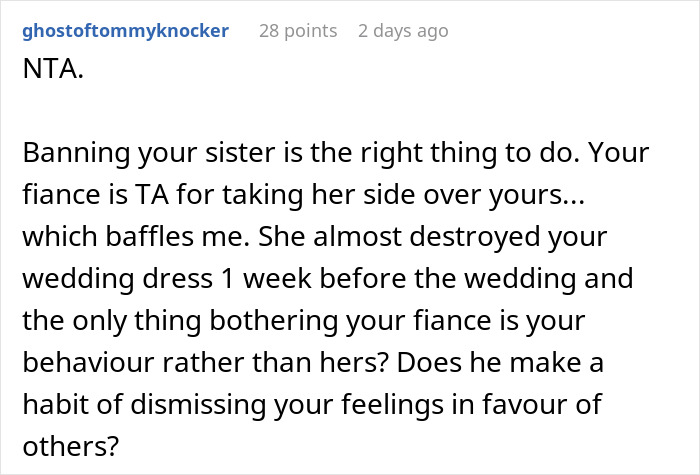 ghostoftommyknocker 28 points 2 days ago

NTA.

Banning your sister is the right thing to do. Your fiance is TA for taking her side over yours... which baffles me. She almost destroyed your wedding dress 1 week before the wedding and the only thing bothering your fiance is your behaviour rather than hers? Does he make a habit of dismissing your feelings in favour of others?